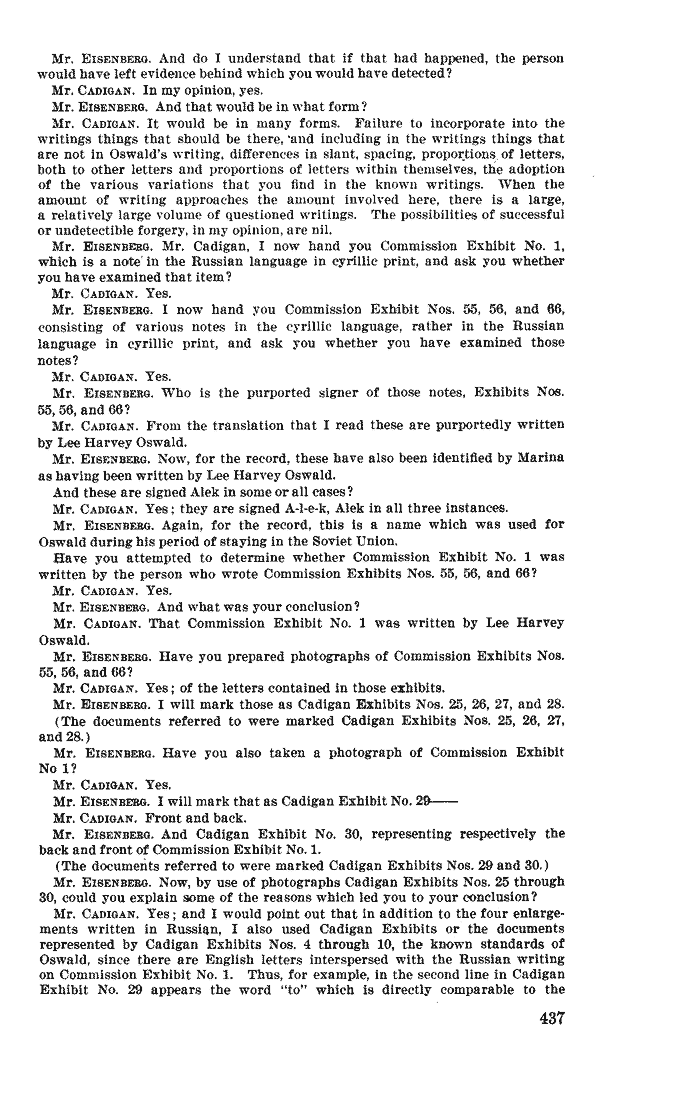 Mr. EISENBERG. And do I understand that if that had happened, the person would have left evidence behind which you would have detected?

Mr. CADIGAN. In my opinion, yes.

Mr. EISENBERG. And that would be in what form?

Mr. CADIGAN. It would be in many forms. Failure to incorporate into the writings things that should be there, and including in the writings things that are not in Oswald's writing, differences in slant, spacing, proportions of letters, both to other letters and proportions of letters within themselves, the adoption of the various variations that you find in the known writings. When the amount of writing approaches the amount involved here, there is a large, a relatively large volume of questioned writings. The possibilities of successful or undetectible forgery, in my opinion, are nil.

Mr. EISENBERG. Mr. Cadigan, I now hand you Commission Exhibit No. 1, which is a note in the Russian language in cyrillic print, and ask you whether you have examined that item?

Mr. CADIGAN. Yes.

Mr. EISENBERG. I now hand you Commission Exhibit Nos. 55, 56, and 66, consisting of various notes in the cyrillic language, rather in the Russian language in cyrillic print, and ask you whether you have examined those notes?

Mr. CADIGAN. Yes.

Mr. EISENBERG. Who is the purported signer of those notes, Exhibits Nos. 55, 56, and 66?

Mr. CADIGAN. From the translation that I read these are purportedly written by Lee Harvey Oswald.

Mr. EISENBERG. Now, for the record, these have also been identified by Marina as having been written by Lee Harvey Oswald.

And these are signed Alek in some or all cases?

Mr. CADIGAN. Yes; they are signed A-l-e-k, Alek in all three instances.

Mr. EISENBERG. Again, for the record, this is a name which was used for Oswald during his period of staying in the Soviet Union.

Have you attempted to determine whether Commission Exhibit No. 1 was written by the person who wrote Commission Exhibits Nos. 55, 56, and 66?

Mr. CADIGAN. Yes.

Mr. EISENBERG. And what was your conclusion?

Mr. CADIGAN. That Commission Exhibit No. 1 was written by Lee Harvey Oswald.

Mr. EISENBERG. Have you prepared photographs of Commission Exhibits Nos. 55, 56, and 66?

Mr. CADIGAN. Yes; of the letters contained in those exhibits.

Mr. EISENBERG. I will mark those as Cadigan Exhibits Nos. 25, 26, 27, and 28.

(The documents referred to were marked Cadigan Exhibits Nos. 25, 26, 27, and 28.)

Mr. EISENBERG. Have you also taken a photograph of Commission Exhibit No 1?

Mr. CADIGAN. Yes.

Mr. EISENBERG. I will mark that as Cadigan Exhibit No. 29——

Mr. CADIGAN. Front and back.

Mr. EISENBERG. And Cadigan Exhibit No. 30, representing respectively the back and front of Commission Exhibit No. 1.

(The documents referred to were marked Cadigan Exhibits Nos. 29 and 30.)

Mr. EISENBERG. Now, by use of photographs Cadigan Exhibits Nos. 25 through 30, could you explain some of the reasons which led you to your conclusion?

Mr. CADIGAN. Yes; and I would point out that in addition to the four enlargements written in Russian, I also used Cadigan Exhibits or the documents represented by Cadigan Exhibits Nos. 4 through 10, the known standards of Oswald, since there are English letters interspersed with the Russian writing on Commission Exhibit No. 1. Thus, for example, in the second line in Cadigan Exhibit No. 29 appears the word "to" which is directly comparable to the

437